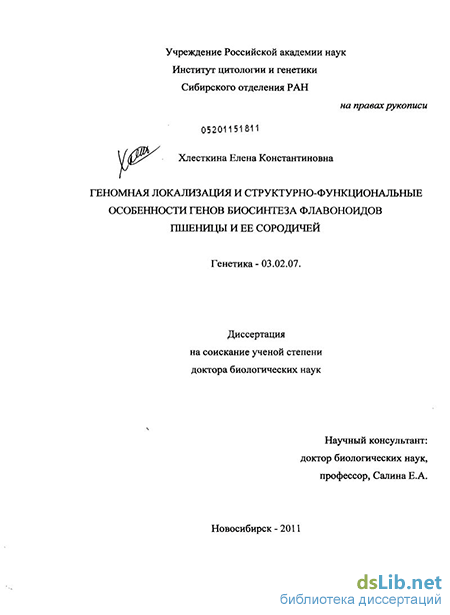 Учреждение Российской академии наук
Институт цитологии и генетики
Сибирского отделения РАН

на правах рукописи

05201151811

Хлесткина Елена Константиновна

ГЕНОМНАЯ ЛОКАЛИЗАЦИЯ И СТРУКТУРНО-ФУНКЦИОНАЛЬНЫЕ ОСОБЕННОСТИ ГЕНОВ БИОСИНТЕЗА ФЛАВОНОИДОВ ПШЕНИЦЫ И ЕЕ СОРОДИЧЕЙ

Генетика - 03.02.07.

Диссертация
на соискание ученой степени
доктора биологических наук

Научный консультант:
доктор биологических наук,
профессор, Салина Е.А.

Новосибирск - 2011

dsLib.net
библиотека диссертаций